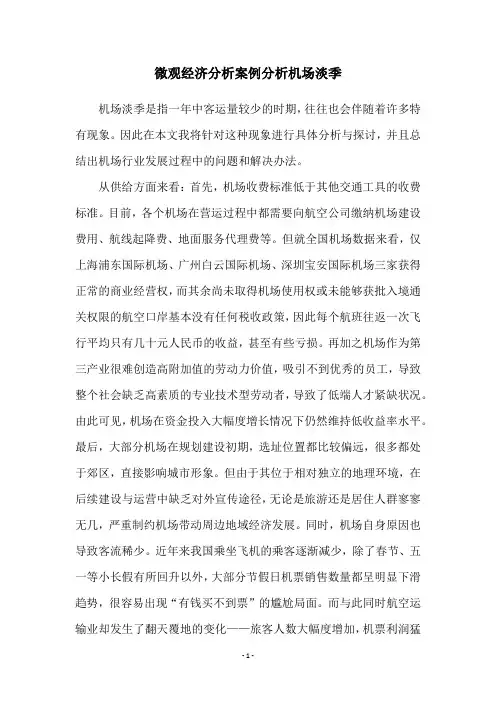 微观经济分析案例分析机场淡季

机场淡季是指一年中客运量较少的时期，往往也会伴随着许多特有现象。因此在本文我将针对这种现象进行具体分析与探讨，并且总结出机场行业发展过程中的问题和解决办法。

从供给方面来看：首先，机场收费标准低于其他交通工具的收费标准。目前，各个机场在营运过程中都需要向航空公司缴纳机场建设费用、航线起降费、地面服务代理费等。但就全国机场数据来看，仅上海浦东国际机场、广州白云国际机场、深圳宝安国际机场三家获得正常的商业经营权，而其余尚未取得机场使用权或未能够获批入境通关权限的航空口岸基本没有任何税收政策，因此每个航班往返一次飞行平均只有几十元人民币的收益，甚至有些亏损。再加之机场作为第三产业很难创造高附加值的劳动力价值，吸引不到优秀的员工，导致整个社会缺乏高素质的专业技术型劳动者，导致了低端人才紧缺状况。由此可见，机场在资金投入大幅度增长情况下仍然维持低收益率水平。最后，大部分机场在规划建设初期，选址位置都比较偏远，很多都处于郊区，直接影响城市形象。但由于其位于相对独立的地理环境，在后续建设与运营中缺乏对外宣传途径，无论是旅游还是居住人群寥寥无几，严重制约机场带动周边地域经济发展。同时，机场自身原因也导致客流稀少。近年来我国乘坐飞机的乘客逐渐减少，除了春节、五一等小长假有所回升以外，大部分节假日机票销售数量都呈明显下滑趋势，很容易出现“有钱买不到票”的尴尬局面。而与此同时航空运输业却发生了翻天覆地的变化——旅客人数大幅度增加，机票利润猛

- 1 -